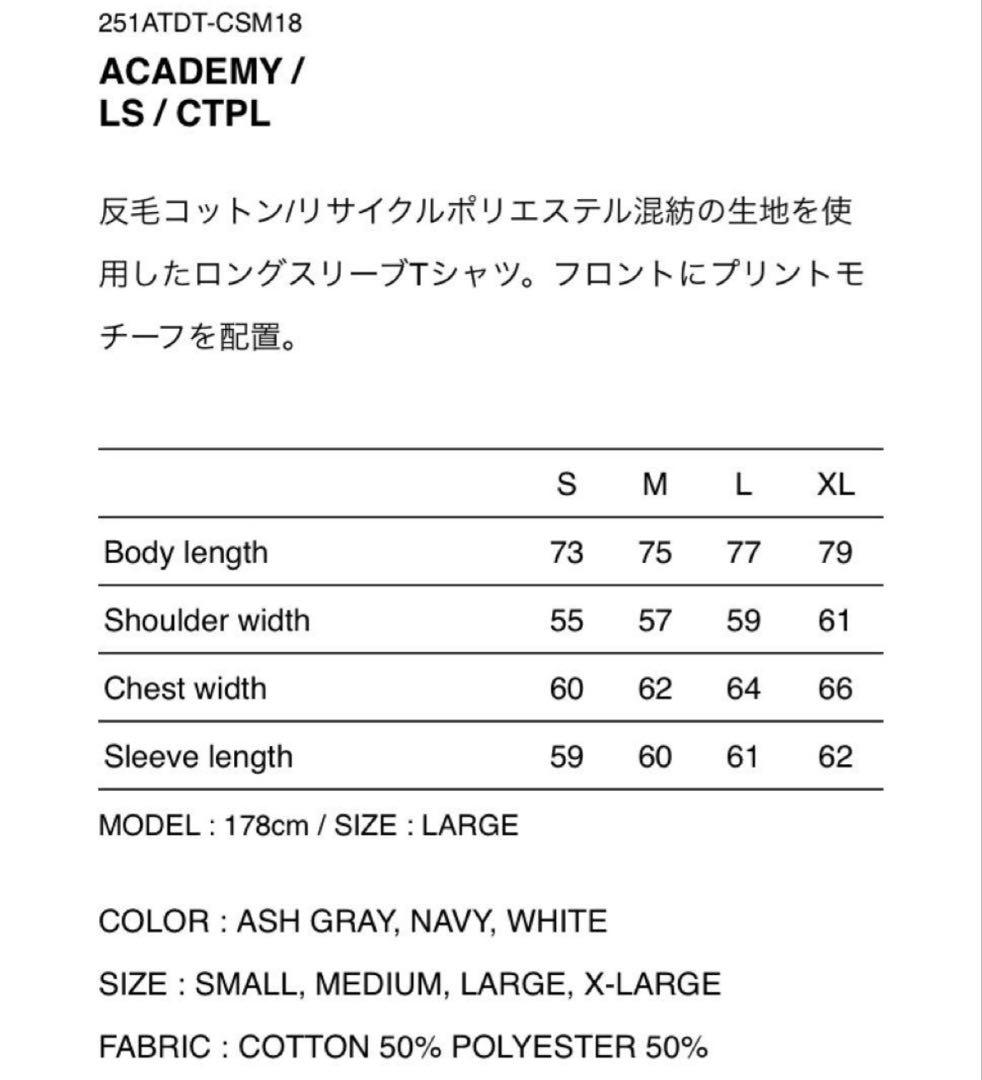 251ATDT-CSM18

ACADEMY /
LS / CTPL

反毛コットン/リサイクルポリエステル混紡の生地を使用したロングスリーブTシャツ。フロントにプリントモチーフを配置。

| | S | M | L | XL |
|---|---|---|---|---|
| Body length | 73 | 75 | 77 | 79 |
| Shoulder width | 55 | 57 | 59 | 61 |
| Chest width | 60 | 62 | 64 | 66 |
| Sleeve length | 59 | 60 | 61 | 62 |

MODEL : 178cm / SIZE : LARGE

COLOR : ASH GRAY, NAVY, WHITE

SIZE : SMALL, MEDIUM, LARGE, X-LARGE

FABRIC : COTTON 50% POLYESTER 50%